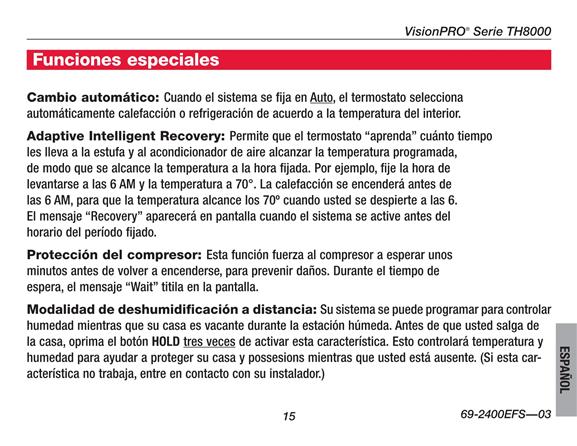 VisionPRO® Serie TH8000

Funciones especiales

Cambio automático: Cuando el sistema se fija en Auto, el termostato selecciona automáticamente calefacción o refrigeración de acuerdo a la temperatura del interior.

Adaptive Intelligent Recovery: Permite que el termostato “aprenda” cuánto tiempo les lleva a la estufa y al acondicionador de aire alcanzar la temperatura programada, de modo que se alcance la temperatura a la hora fijada. Por ejemplo, fije la hora de levantarse a las 6 AM y la temperatura a 70°. La calefacción se encenderá antes de las 6 AM, para que la temperatura alcance los 70º cuando usted se despierte a las 6. El mensaje “Recovery” aparecerá en pantalla cuando el sistema se active antes del horario del período fijado.

Protección del compresor: Esta función fuerza al compresor a esperar unos minutos antes de volver a encenderse, para prevenir daños. Durante el tiempo de espera, el mensaje “Wait” titila en la pantalla.

Modalidad de deshumidificación a distancia: Su sistema se puede programar para controlar humedad mientras que su casa es vacante durante la estación húmeda. Antes de que usted salga de la casa, oprima el botón HOLD tres veces de activar esta característica. Esto controlará temperatura y humedad para ayudar a proteger su casa y possesions mientras que usted está ausente. (Si esta característica no trabaja, entre en contacto con su instalador.)

ESPAÑOL

15

69-2400EFS—03